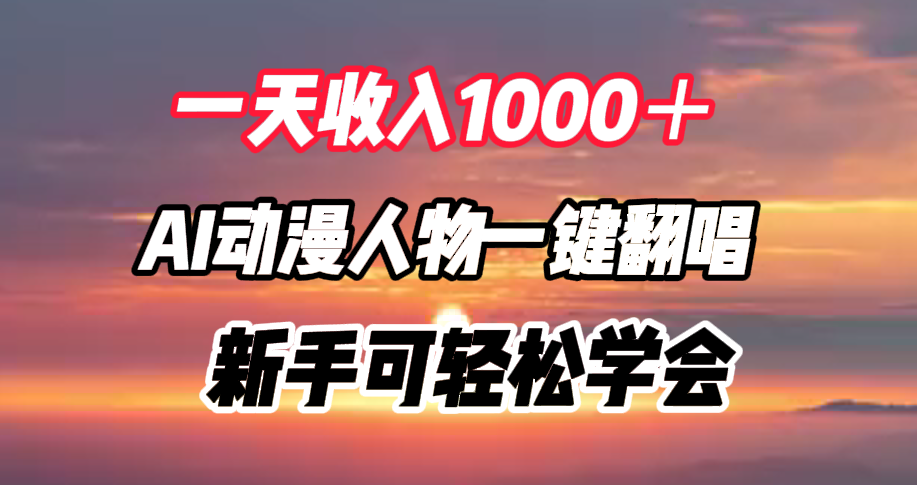 一天收入1000＋

AI动漫人物一键翻唱

新手可轻松学会